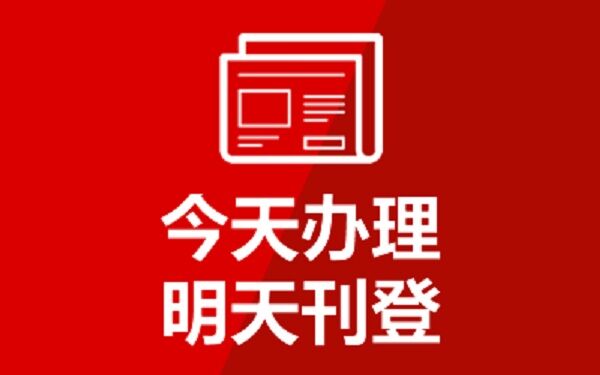 今天办理
明天刊登